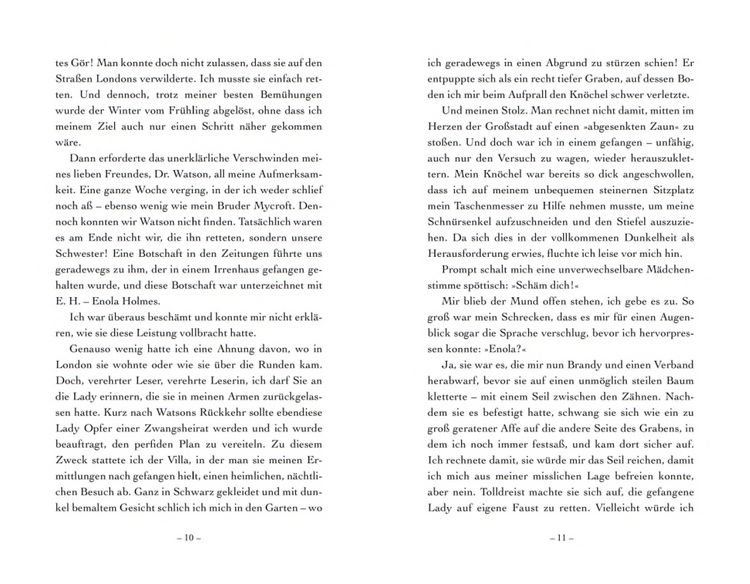 tes Gör! Man konnte doch nicht zulassen, dass sie auf den Straßen Londons verwilderte. Ich musste sie einfach retten. Und dennoch, trotz meiner besten Bemühungen wurde der Winter vom Frühling abgelöst, ohne dass ich meinem Ziel auch nur einen Schritt näher gekommen wäre.

Dann erforderte das unerklärliche Verschwinden meines lieben Freundes, Dr. Watson, all meine Aufmerksamkeit. Eine ganze Woche verging, in der ich weder schlief noch aß – ebenso wenig wie mein Bruder Mycroft. Dennoch konnten wir Watson nicht finden. Tatsächlich waren es am Ende nicht wir, die ihn retteten, sondern unsere Schwester! Eine Botschaft in den Zeitungen führte uns geradewegs zu ihm, der in einem Irrenhaus gefangen gehalten wurde, und diese Botschaft war unterzeichnet mit E. H. – Enola Holmes.

Ich war überaus beschämt und konnte mir nicht erklären, wie sie diese Leistung vollbracht hatte.

Genauso wenig hatte ich eine Ahnung davon, wo in London sie wohnte oder wie sie über die Runden kam. Doch, verehrter Leser, verehrte Leserin, ich darf Sie an die Lady erinnern, die sie in meinen Armen zurückgelassen hatte. Kurz nach Watsons Rückkehr sollte ebendiese Lady Opfer einer Zwangsheirat werden und ich wurde beauftragt, den perfiden Plan zu vereiteln. Zu diesem Zweck stattete ich der Villa, in der man sie meinen Ermittlungen nach gefangen hielt, einen heimlichen, nächtlichen Besuch ab. Ganz in Schwarz gekleidet und mit dunkel bemaltem Gesicht schlich ich mich in den Garten – wo

– 10 –

ich geradewegs in einen Abgrund zu stürzen schien! Er entpuppte sich als ein recht tiefer Graben, auf dessen Boden ich mir beim Aufprall den Knöchel schwer verletzte.

Und meinen Stolz. Man rechnet nicht damit, mitten im Herzen der Großstadt auf einen »abgesenkten Zaun« zu stoßen. Und doch war ich in einem gefangen – unfähig, auch nur den Versuch zu wagen, wieder herauszuklettern. Mein Knöchel war bereits so dick angeschwollen, dass ich auf meinem unbequemen steinernen Sitzplatz mein Taschenmesser zu Hilfe nehmen musste, um meine Schnürsenkel aufzuschneiden und den Stiefel auszuziehen. Da sich dies in der vollkommenen Dunkelheit als Herausforderung erwies, fluchte ich leise vor mich hin.

Prompt schalt mich eine unverwechselbare Mädchenstimme spöttisch: »Schäm dich!«

Mir blieb der Mund offen stehen, ich gebe es zu. So groß war mein Schrecken, dass es mir für einen Augenblick sogar die Sprache verschlug, bevor ich hervorpressen konnte: »Enola?«

Ja, sie war es, die mir nun Brandy und einen Verband herabwarf, bevor sie auf einen unmöglich steilen Baum kletterte – mit einem Seil zwischen den Zähnen. Nachdem sie es befestigt hatte, schwang sie sich wie ein zu groß geratener Affe auf die andere Seite des Grabens, in dem ich noch immer festsaß, und kam dort sicher auf. Ich rechnete damit, sie würde mir das Seil reichen, damit ich mich aus meiner misslichen Lage befreien konnte, aber nein. Tolldreist machte sie sich auf, die gefangene Lady auf eigene Faust zu retten. Vielleicht würde ich

– 11 –